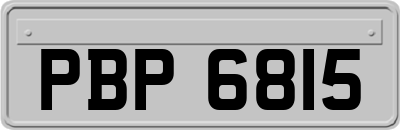 PBP 6815